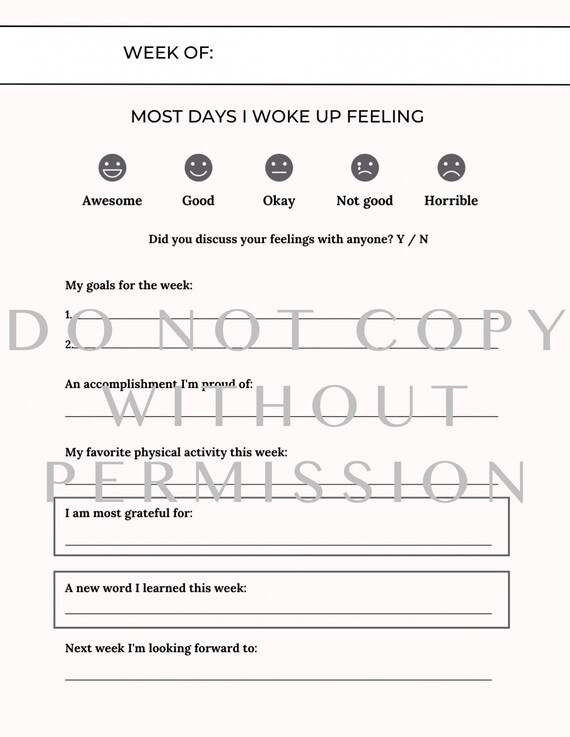 WEEK OF:

MOST DAYS I WOKE UP FEELING

Awesome Good Okay Not good Horrible

Did you discuss your feelings with anyone? Y / N

My goals for the week:

1.

2.

DO NOT COPY WITHOUT PERMISSION

An accomplishment I'm proud of:

My favorite physical activity this week:

I am most grateful for:

A new word I learned this week:

Next week I'm looking forward to: